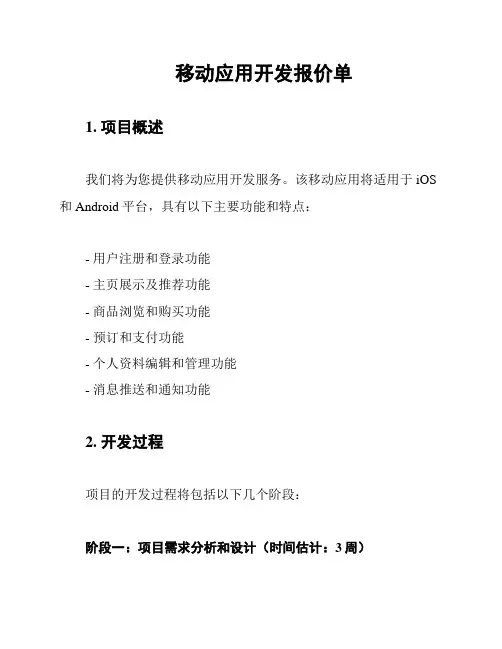 移动应用开发报价单

1. 项目概述

我们将为您提供移动应用开发服务。该移动应用将适用于 iOS 和 Android 平台，具有以下主要功能和特点：

- 用户注册和登录功能
- 主页展示及推荐功能
- 商品浏览和购买功能
- 预订和支付功能
- 个人资料编辑和管理功能
- 消息推送和通知功能

2. 开发过程

项目的开发过程将包括以下几个阶段：

阶段一：项目需求分析和设计（时间估计：3 周）